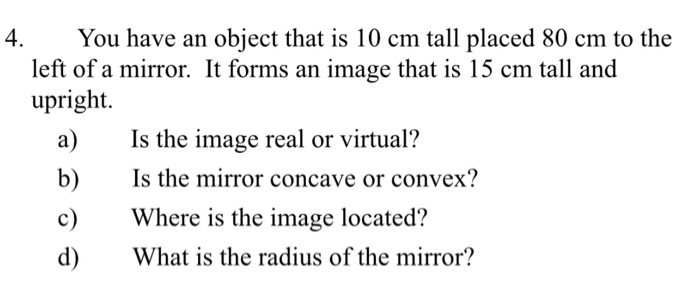 4. You have an object that is 10 cm tall placed 80 cm to the left of a mirror. It forms an image that is 15 cm tall and upright.

a) Is the image real or virtual?

b) Is the mirror concave or convex?

c) Where is the image located?

d) What is the radius of the mirror?